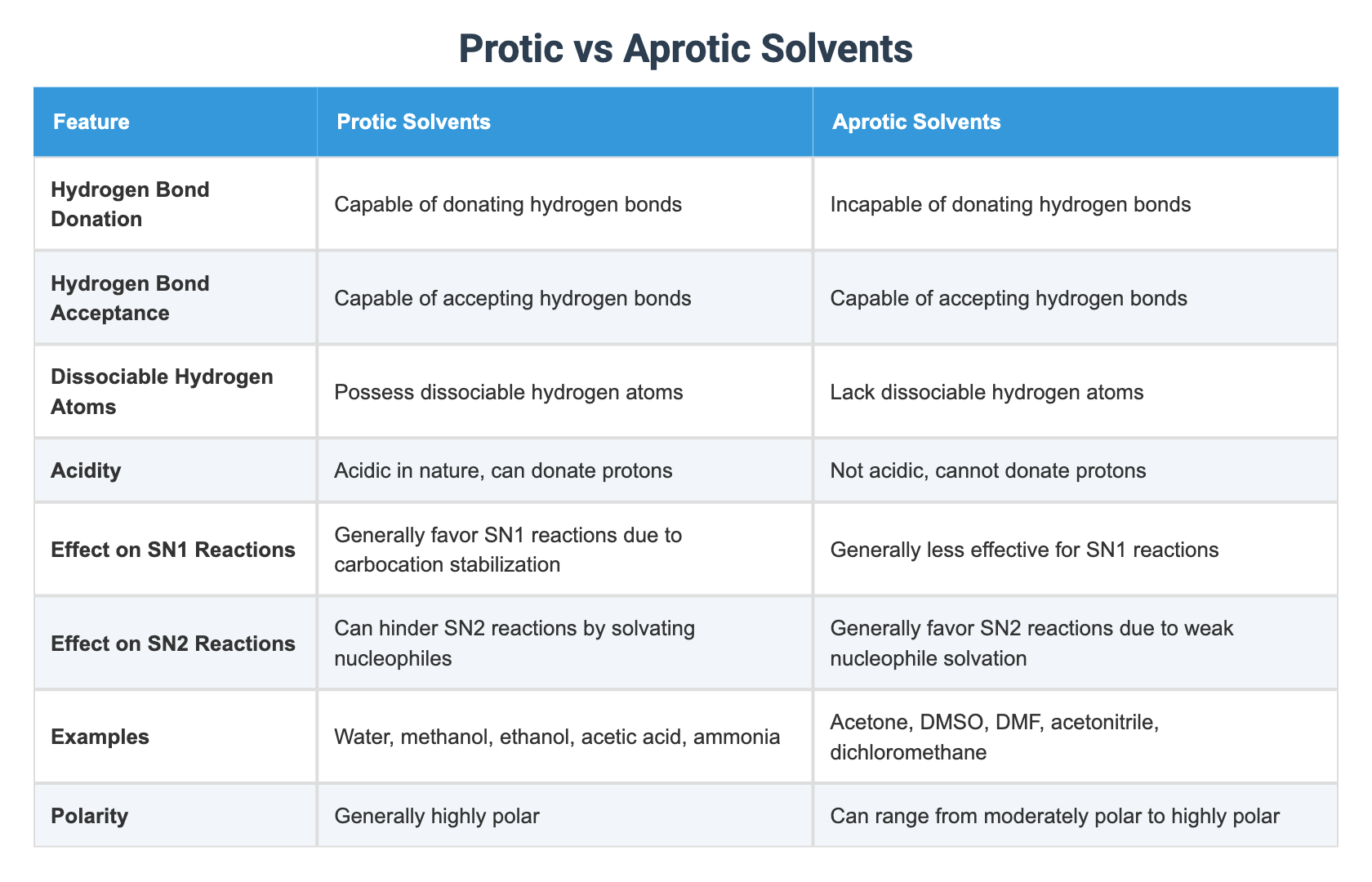 Protic vs Aprotic Solvents

| Feature | Protic Solvents | Aprotic Solvents |
|---|---|---|
| Hydrogen Bond Donation | Capable of donating hydrogen bonds | Incapable of donating hydrogen bonds |
| Hydrogen Bond Acceptance | Capable of accepting hydrogen bonds | Capable of accepting hydrogen bonds |
| Dissociable Hydrogen Atoms | Possess dissociable hydrogen atoms | Lack dissociable hydrogen atoms |
| Acidity | Acidic in nature, can donate protons | Not acidic, cannot donate protons |
| Effect on SN1 Reactions | Generally favor SN1 reactions due to carbocation stabilization | Generally less effective for SN1 reactions |
| Effect on SN2 Reactions | Can hinder SN2 reactions by solvating nucleophiles | Generally favor SN2 reactions due to weak nucleophile solvation |
| Examples | Water, methanol, ethanol, acetic acid, ammonia | Acetone, DMSO, DMF, acetonitrile, dichloromethane |
| Polarity | Generally highly polar | Can range from moderately polar to highly polar |